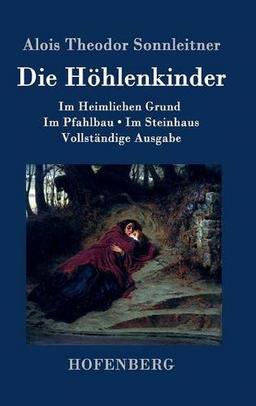 Alois Theodor Sonnleitner

Die Höhlenkinder

Im Heimlichen Grund
Im Pfahlbau • Im Steinhaus
Vollständige Ausgabe

HOFENBERG